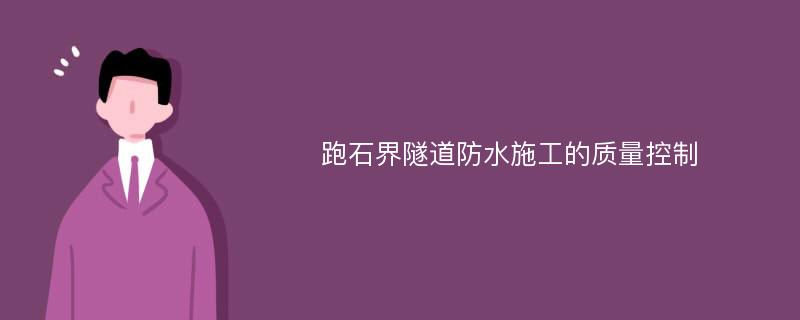 跑石界隧道防水施工的质量控制